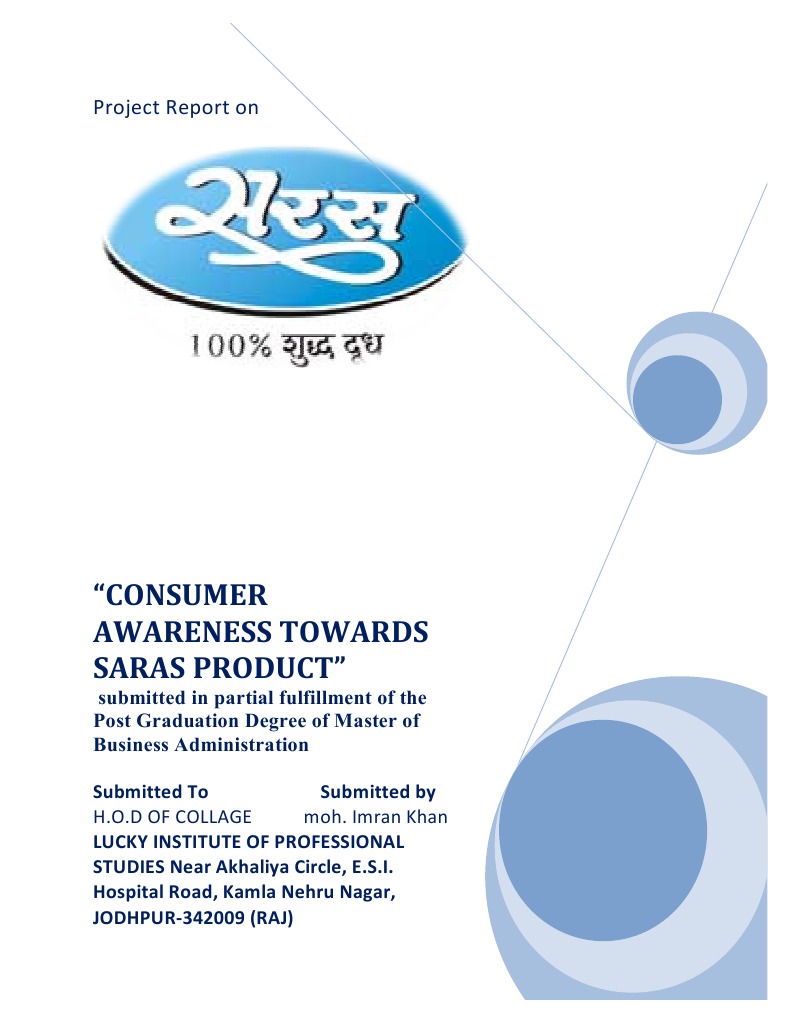 Project Report on

सरस

100% शुद्ध दूध

"CONSUMER AWARENESS TOWARDS SARAS PRODUCT"

submitted in partial fulfillment of the Post Graduation Degree of Master of Business Administration

Submitted To Submitted by
H.O.D OF COLLAGE moh. Imran Khan
LUCKY INSTITUTE OF PROFESSIONAL STUDIES Near Akhaliya Circle, E.S.I. Hospital Road, Kamla Nehru Nagar, JODHPUR-342009 (RAJ)